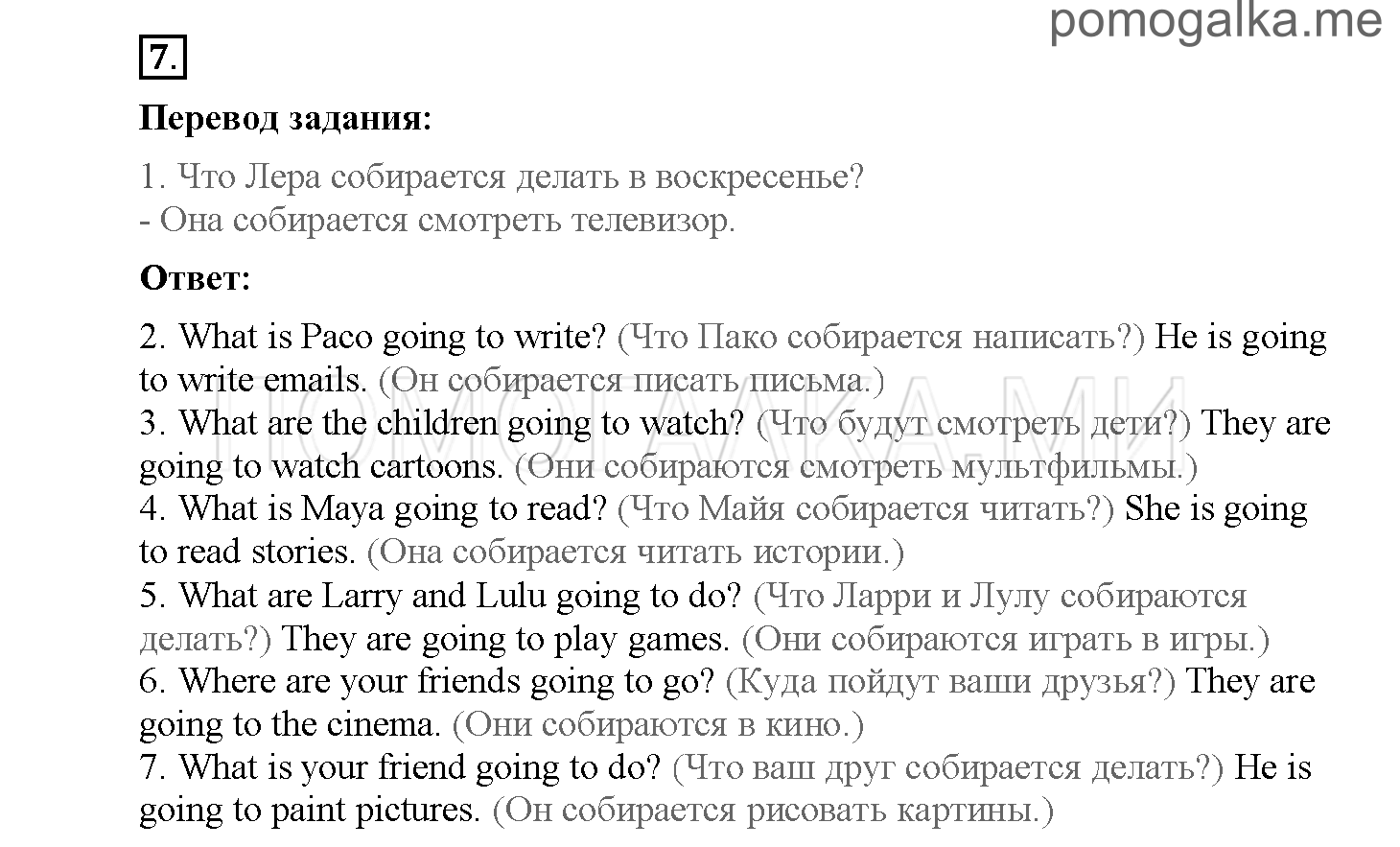 pomogalka.me

7.

Перевод задания:

1. Что Лера собирается делать в воскресенье?
- Она собирается смотреть телевизор.

Ответ:

2. What is Paco going to write? (Что Пако собирается написать?) He is going to write emails. (Он собирается писать письма.)
3. What are the children going to watch? (Что будут смотреть дети?) They are going to watch cartoons. (Они собираются смотреть мультфильмы.)
4. What is Maya going to read? (Что Майя собирается читать?) She is going to read stories. (Она собирается читать истории.)
5. What are Larry and Lulu going to do? (Что Ларри и Лулу собираются делать?) They are going to play games. (Они собираются играть в игры.)
6. Where are your friends going to go? (Куда пойдут ваши друзья?) They are going to the cinema. (Они собираются в кино.)
7. What is your friend going to do? (Что ваш друг собирается делать?) He is going to paint pictures. (Он собирается рисовать картины.)

ПОМОГАЛКА.МИ